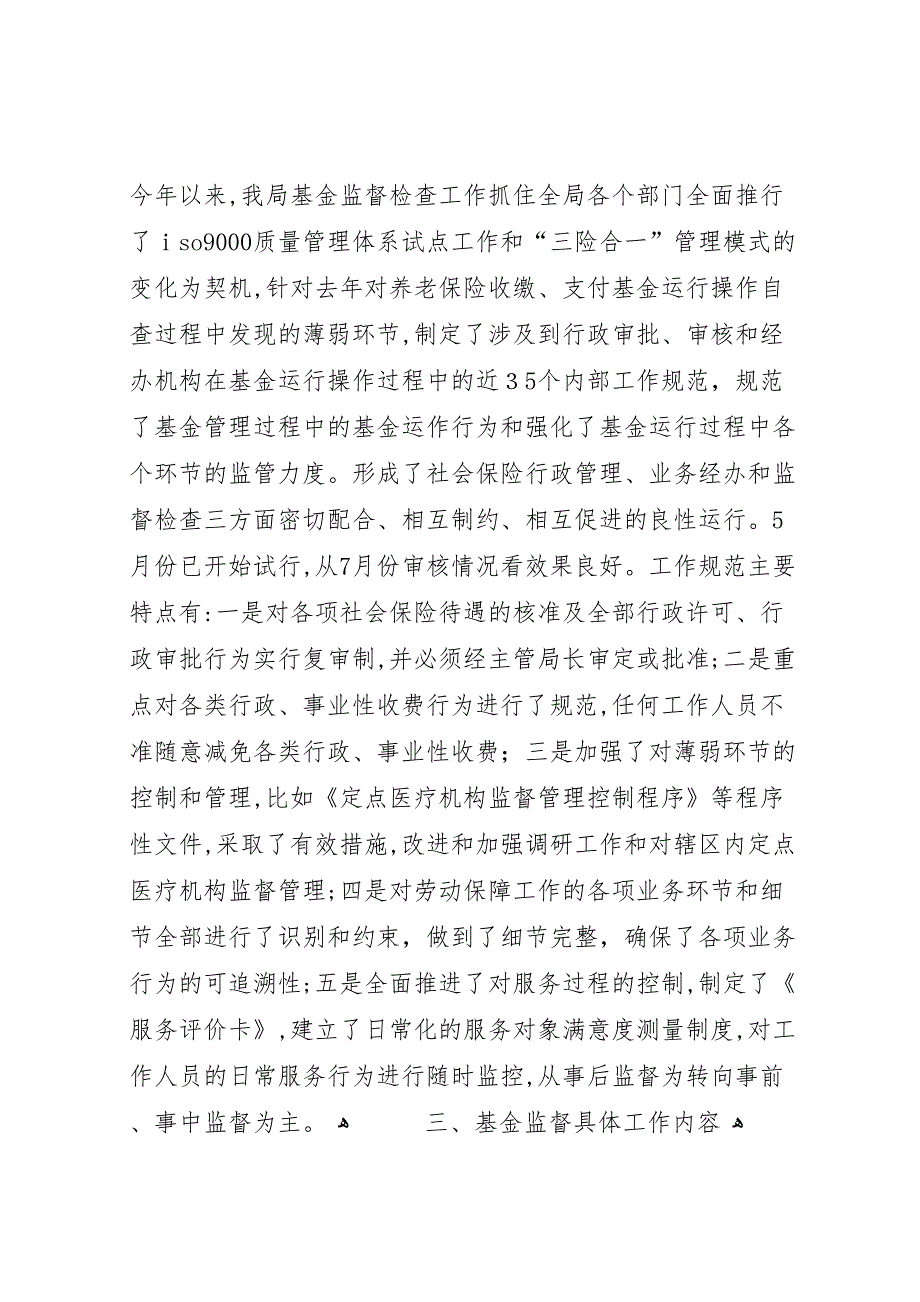 今年以来,我局基金监督检查工作抓住全局各个部门全面推行了ｉso9000质量管理体系试点工作和“三险合一”管理模式的变化为契机,针对去年对养老保险收缴、支付基金运行操作自查过程中发现的薄弱环节,制定了涉及到行政审批、审核和经办机构在基金运行操作过程中的近３5个内部工作规范，规范了基金管理过程中的基金运作行为和强化了基金运行过程中各个环节的监管力度。形成了社会保险行政管理、业务经办和监督检查三方面密切配合、相互制约、相互促进的良性运行。5月份已开始试行,从7月份审核情况看效果良好。工作规范主要特点有:一是对各项社会保险待遇的核准及全部行政许可、行政审批行为实行复审制,并必须经主管局长审定或批准;二是重点对各类行政、事业性收费行为进行了规范,任何工作人员不准随意减免各类行政、事业性收费；三是加强了对薄弱环节的控制和管理,比如《定点医疗机构监督管理控制程序》等程序性文件,采取了有效措施,改进和加强调研工作和对辖区内定点医疗机构监督管理;四是对劳动保障工作的各项业务环节和细节全部进行了识别和约束，做到了细节完整，确保了各项业务行为的可追溯性;五是全面推进了对服务过程的控制,制定了《服务评价卡》,建立了日常化的服务对象满意度测量制度,对工作人员的日常服务行为进行随时监控,从事后监督为转向事前、事中监督为主。

三、基金监督具体工作内容